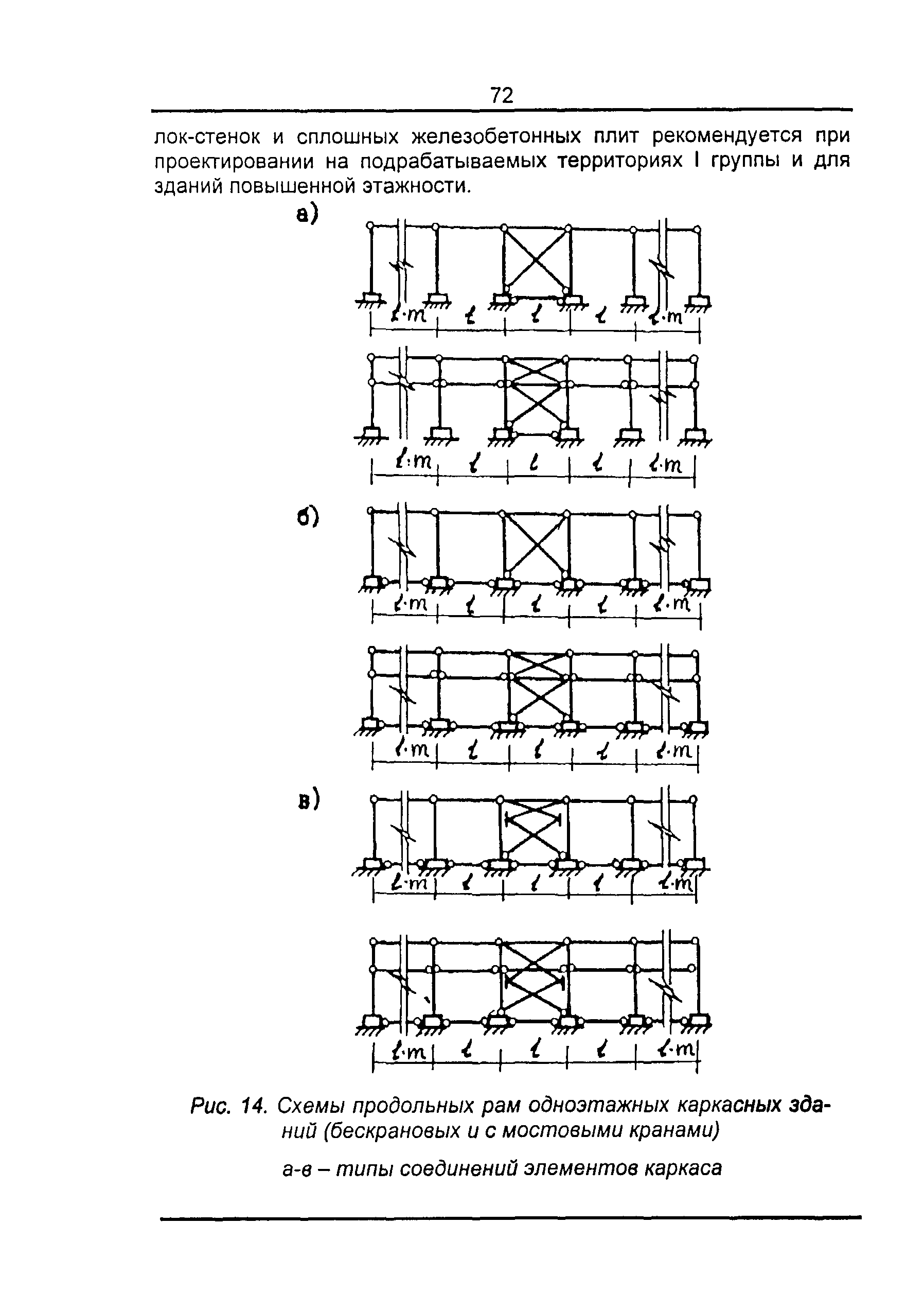 72

лок-стенок и сплошных железобетонных плит рекомендуется при проектировании на подрабатываемых территориях I группы и для зданий повышенной этажности.

а)

$l \cdot m$ $l$ $l$ $l$ $l \cdot m$

$l \cdot m$ $l$ $l$ $l$ $l \cdot m$

б)

$l \cdot m$ $l$ $l$ $l$ $l \cdot m$

$l \cdot m$ $l$ $l$ $l$ $l \cdot m$

в)

$l \cdot m$ $l$ $l$ $l$ $l \cdot m$

$l \cdot m$ $l$ $l$ $l$ $l \cdot m$

Рис. 14. Схемы продольных рам одноэтажных каркасных зданий (бескрановых и с мостовыми кранами)

а-в – типы соединений элементов каркаса